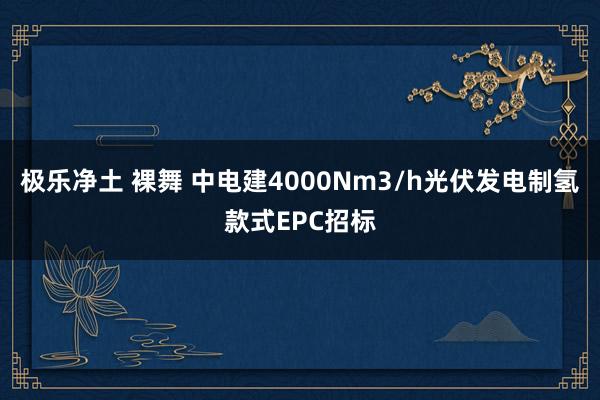 极乐净土 裸舞 中电建4000Nm3/h光伏发电制氢款式EPC招标